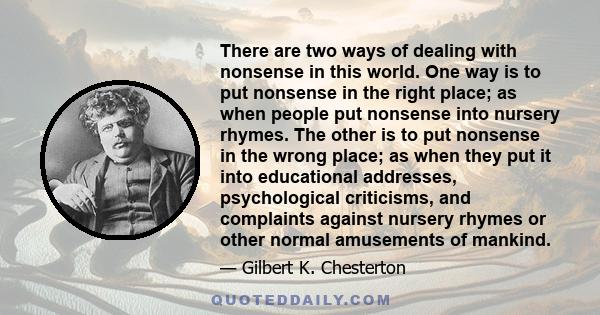 There are two ways of dealing with nonsense in this world. One way is to put nonsense in the right place; as when people put nonsense into nursery rhymes. The other is to put nonsense in the wrong place; as when they put it into educational addresses, psychological criticisms, and complaints against nursery rhymes or other normal amusements of mankind.

— Gilbert K. Chesterton

QUOTEDDAILY.COM